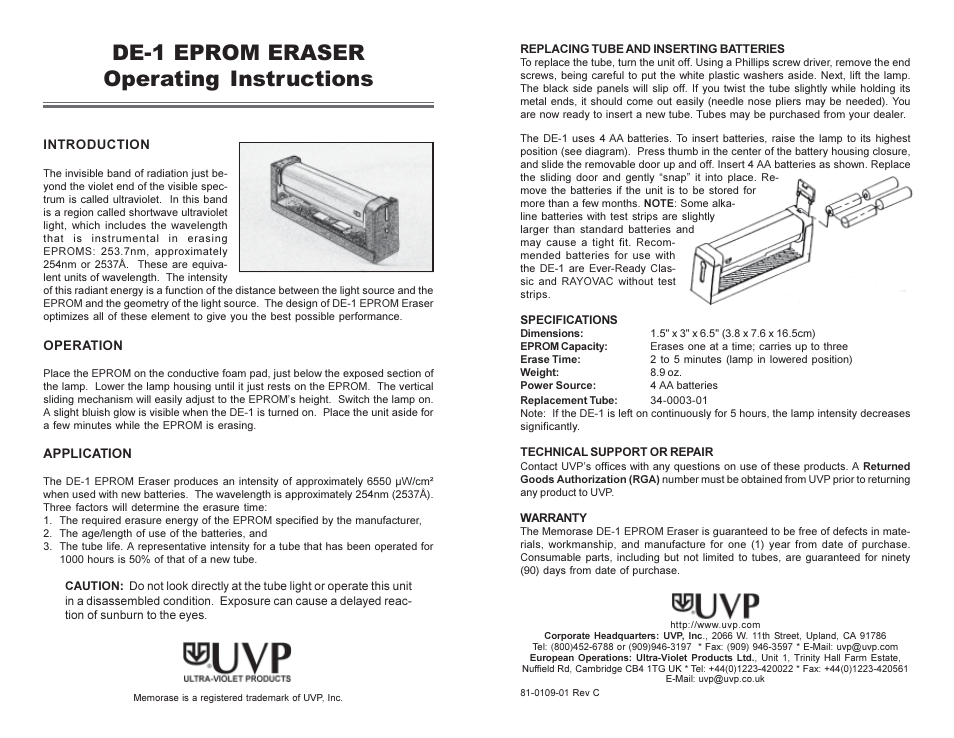 DE-1 EPROM ERASER
Operating Instructions

INTRODUCTION

The invisible band of radiation just beyond the violet end of the visible spectrum is called ultraviolet. In this band is a region called shortwave ultraviolet light, which includes the wavelength that is instrumental in erasing EPROMS: 253.7nm, approximately 254nm or 2537Å. These are equivalent units of wavelength. The intensity of this radiant energy is a function of the distance between the light source and the EPROM and the geometry of the light source. The design of DE-1 EPROM Eraser optimizes all of these element to give you the best possible performance.

OPERATION

Place the EPROM on the conductive foam pad, just below the exposed section of the lamp. Lower the lamp housing until it just rests on the EPROM. The vertical sliding mechanism will easily adjust to the EPROM's height. Switch the lamp on. A slight bluish glow is visible when the DE-1 is turned on. Place the unit aside for a few minutes while the EPROM is erasing.

APPLICATION

The DE-1 EPROM Eraser produces an intensity of approximately 6550 μW/cm² when used with new batteries. The wavelength is approximately 254nm (2537Å). Three factors will determine the erasure time:
1. The required erasure energy of the EPROM specified by the manufacturer,
2. The age/length of use of the batteries, and
3. The tube life. A representative intensity for a tube that has been operated for 1000 hours is 50% of that of a new tube.

CAUTION: Do not look directly at the tube light or operate this unit in a disassembled condition. Exposure can cause a delayed reaction of sunburn to the eyes.

UVP
ULTRA-VIOLET PRODUCTS

Memorase is a registered trademark of UVP, Inc.

REPLACING TUBE AND INSERTING BATTERIES
To replace the tube, turn the unit off. Using a Phillips screw driver, remove the end screws, being careful to put the white plastic washers aside. Next, lift the lamp. The black side panels will slip off. If you twist the tube slightly while holding its metal ends, it should come out easily (needle nose pliers may be needed). You are now ready to insert a new tube. Tubes may be purchased from your dealer.

The DE-1 uses 4 AA batteries. To insert batteries, raise the lamp to its highest position (see diagram). Press thumb in the center of the battery housing closure, and slide the removable door up and off. Insert 4 AA batteries as shown. Replace the sliding door and gently "snap" it into place. Remove the batteries if the unit is to be stored for more than a few months. NOTE: Some alkaline batteries with test strips are slightly larger than standard batteries and may cause a tight fit. Recommended batteries for use with the DE-1 are Ever-Ready Classic and RAYOVAC without test strips.

SPECIFICATIONS
| | |
|---|---|
| Dimensions: | 1.5" x 3" x 6.5" (3.8 x 7.6 x 16.5cm) |
| EPROM Capacity: | Erases one at a time; carries up to three |
| Erase Time: | 2 to 5 minutes (lamp in lowered position) |
| Weight: | 8.9 oz. |
| Power Source: | 4 AA batteries |
| Replacement Tube: | 34-0003-01 |

Note: If the DE-1 is left on continuously for 5 hours, the lamp intensity decreases significantly.

TECHNICAL SUPPORT OR REPAIR
Contact UVP's offices with any questions on use of these products. A Returned Goods Authorization (RGA) number must be obtained from UVP prior to returning any product to UVP.

WARRANTY
The Memorase DE-1 EPROM Eraser is guaranteed to be free of defects in materials, workmanship, and manufacture for one (1) year from date of purchase. Consumable parts, including but not limited to tubes, are guaranteed for ninety (90) days from date of purchase.

UVP
http://www.uvp.com
Corporate Headquarters: UVP, Inc., 2066 W. 11th Street, Upland, CA 91786
Tel: (800)452-6788 or (909)946-3197 * Fax: (909) 946-3597 * E-Mail: uvp@uvp.com
European Operations: Ultra-Violet Products Ltd., Unit 1, Trinity Hall Farm Estate, Nuffield Rd, Cambridge CB4 1TG UK * Tel: +44(0)1223-420022 * Fax: +44(0)1223-420561
E-Mail: uvp@uvp.co.uk

81-0109-01 Rev C